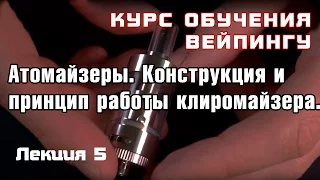 КУРС ОБУЧЕНИЯ ВЕЙПИНГУ

Атомайзеры. Конструкция и принцип работы клиромайзера.

Лекция 5